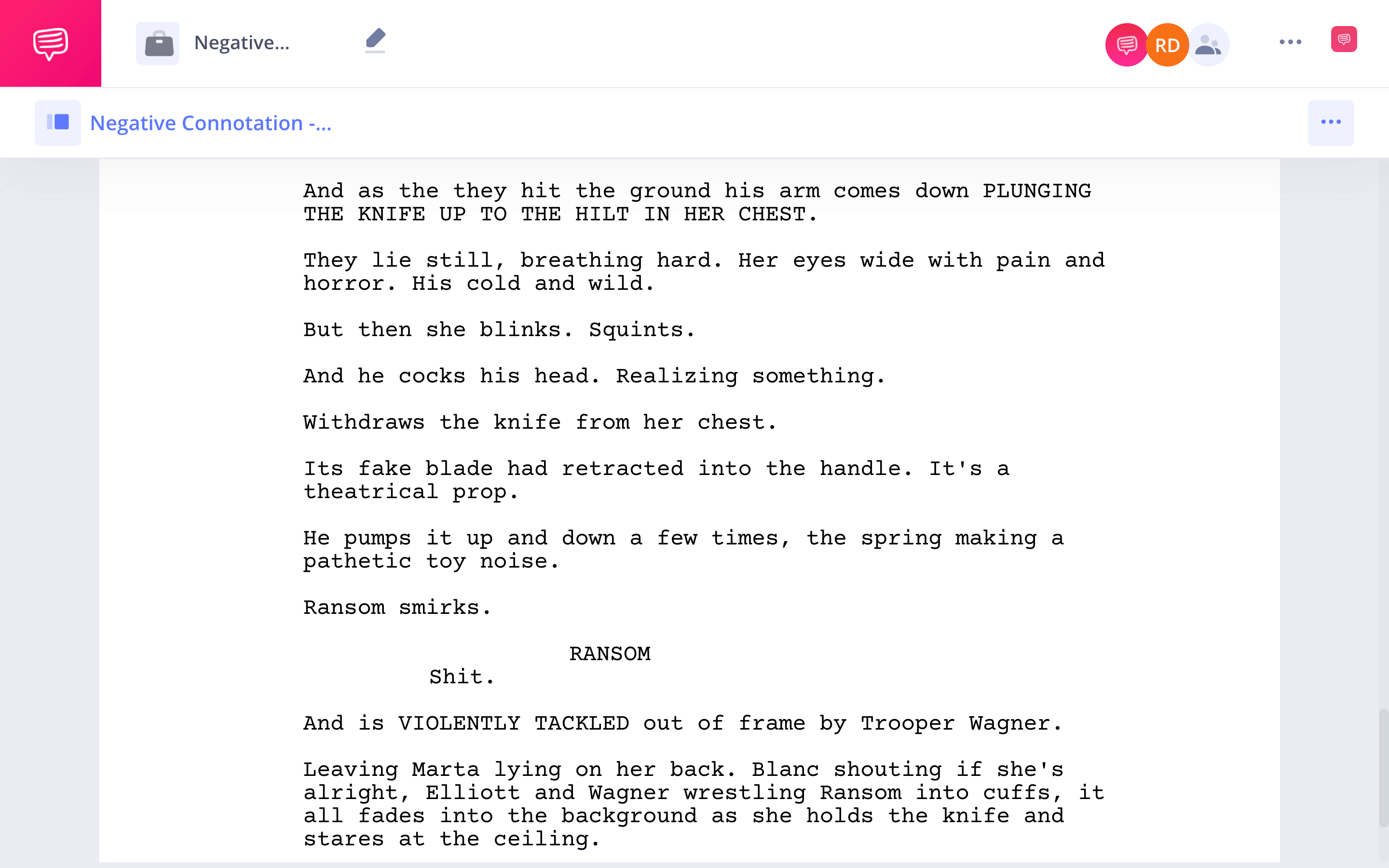 Negative...

RD

Negative Connotation -...

And as the they hit the ground his arm comes down PLUNGING THE KNIFE UP TO THE HILT IN HER CHEST.

They lie still, breathing hard. Her eyes wide with pain and horror. His cold and wild.

But then she blinks. Squints.

And he cocks his head. Realizing something.

Withdraws the knife from her chest.

Its fake blade had retracted into the handle. It's a theatrical prop.

He pumps it up and down a few times, the spring making a pathetic toy noise.

Ransom smirks.

RANSOM
Shit.

And is VIOLENTLY TACKLED out of frame by Trooper Wagner.

Leaving Marta lying on her back. Blanc shouting if she's alright, Elliott and Wagner wrestling Ransom into cuffs, it all fades into the background as she holds the knife and stares at the ceiling.